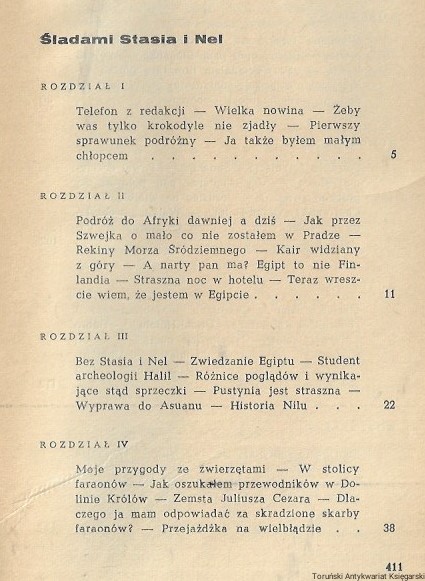 Śladami Stasia i Nel

ROZDZIAŁ I

Telefon z redakcji — Wielka nowina — Żeby was tylko krokodyle nie zjadły — Pierwszy sprawunek podróżny — Ja także byłem małym chłopcem . . . . . . . . . . . 5

ROZDZIAŁ II

Podróż do Afryki dawniej a dziś — Jak przez Szwejka o mało co nie zostałem w Pradze — Rekiny Morza Śródziemnego — Kair widziany z góry — A narty pan ma? Egipt to nie Finlandia — Straszna noc w hotelu — Teraz wreszcie wiem, że jestem w Egipcie . . . . . . 11

ROZDZIAŁ III

Bez Stasia i Nel — Zwiedzanie Egiptu — Student archeologii Halil — Różnice poglądów i wynikające stąd sprzeczki — Pustynia jest straszna — Wyprawa do Asuanu — Historia Nilu . . . 22

ROZDZIAŁ IV

Moje przygody ze zwierzętami — W stolicy faraonów — Jak oszukałem przewodników w Dolinie Królów — Zemsta Juliusza Cezara — Dlaczego ja mam odpowiadać za skradzione skarby faraonów? — Przejażdżka na wielbłądzie . . 38

411

Toruński Antykwariat Księgarski